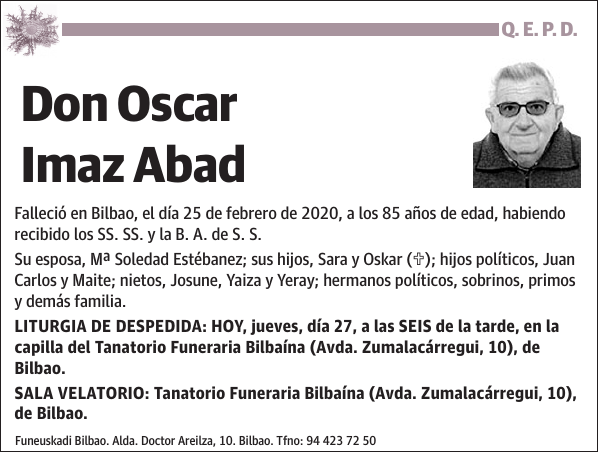 Q. E. P. D.

Don Oscar Imaz Abad

Falleció en Bilbao, el día 25 de febrero de 2020, a los 85 años de edad, habiendo recibido los SS. SS. y la B. A. de S. S.

Su esposa, Mª Soledad Estébanez; sus hijos, Sara y Oskar (✞); hijos políticos, Juan Carlos y Maite; nietos, Josune, Yaiza y Yeray; hermanos políticos, sobrinos, primos y demás familia.

LITURGIA DE DESPEDIDA: HOY, jueves, día 27, a las SEIS de la tarde, en la capilla del Tanatorio Funeraria Bilbaína (Avda. Zumalacárregui, 10), de Bilbao.

SALA VELATORIO: Tanatorio Funeraria Bilbaína (Avda. Zumalacárregui, 10), de Bilbao.

Funeuskadi Bilbao. Alda. Doctor Areilza, 10. Bilbao. Tfno: 94 423 72 50